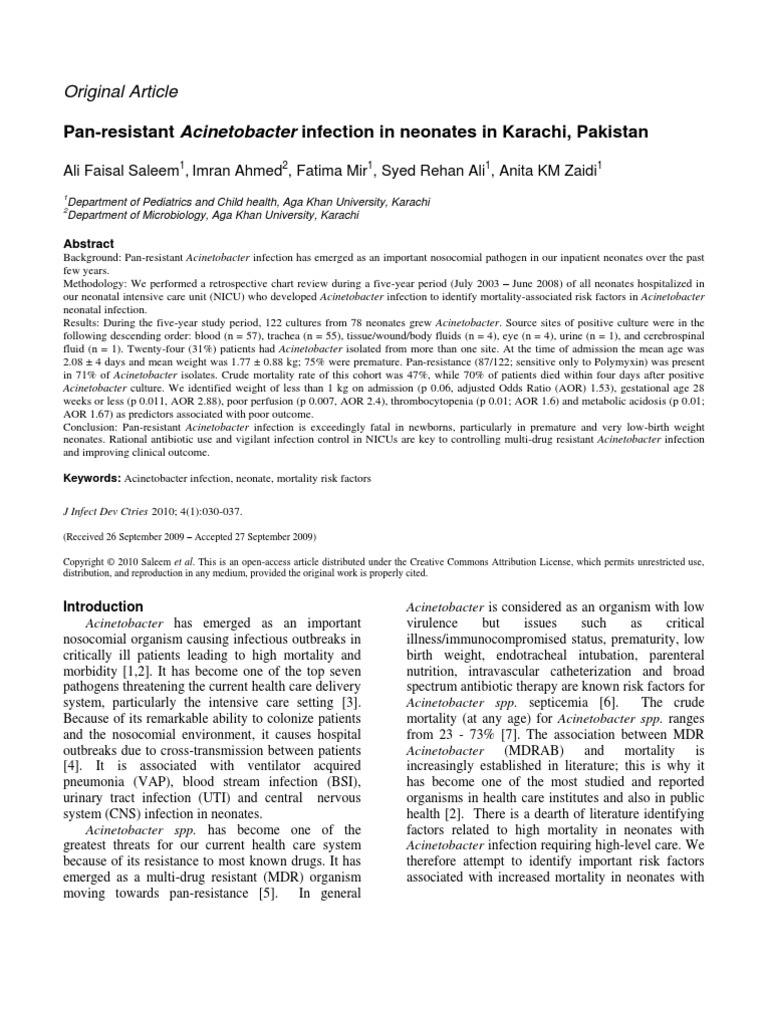 Original Article

Pan-resistant Acinetobacter infection in neonates in Karachi, Pakistan

Ali Faisal Saleem$^1$, Imran Ahmed$^2$, Fatima Mir$^1$, Syed Rehan Ali$^1$, Anita KM Zaidi$^1$

$^1$Department of Pediatrics and Child health, Aga Khan University, Karachi
$^2$Department of Microbiology, Aga Khan University, Karachi

Abstract
Background: Pan-resistant Acinetobacter infection has emerged as an important nosocomial pathogen in our inpatient neonates over the past few years.
Methodology: We performed a retrospective chart review during a five-year period (July 2003 – June 2008) of all neonates hospitalized in our neonatal intensive care unit (NICU) who developed Acinetobacter infection to identify mortality-associated risk factors in Acinetobacter neonatal infection.
Results: During the five-year study period, 122 cultures from 78 neonates grew Acinetobacter. Source sites of positive culture were in the following descending order: blood (n = 57), trachea (n = 55), tissue/wound/body fluids (n = 4), eye (n = 4), urine (n = 1), and cerebrospinal fluid (n = 1). Twenty-four (31%) patients had Acinetobacter isolated from more than one site. At the time of admission the mean age was 2.08 ± 4 days and mean weight was 1.77 ± 0.88 kg; 75% were premature. Pan-resistance (87/122; sensitive only to Polymyxin) was present in 71% of Acinetobacter isolates. Crude mortality rate of this cohort was 47%, while 70% of patients died within four days after positive Acinetobacter culture. We identified weight of less than 1 kg on admission (p 0.06, adjusted Odds Ratio (AOR) 1.53), gestational age 28 weeks or less (p 0.011, AOR 2.88), poor perfusion (p 0.007, AOR 2.4), thrombocytopenia (p 0.01; AOR 1.6) and metabolic acidosis (p 0.01; AOR 1.67) as predictors associated with poor outcome.
Conclusion: Pan-resistant Acinetobacter infection is exceedingly fatal in newborns, particularly in premature and very low-birth weight neonates. Rational antibiotic use and vigilant infection control in NICUs are key to controlling multi-drug resistant Acinetobacter infection and improving clinical outcome.

Keywords: Acinetobacter infection, neonate, mortality risk factors

J Infect Dev Ctries 2010; 4(1):030-037.

(Received 26 September 2009 – Accepted 27 September 2009)

Copyright © 2010 Saleem et al. This is an open-access article distributed under the Creative Commons Attribution License, which permits unrestricted use, distribution, and reproduction in any medium, provided the original work is properly cited.

Introduction
Acinetobacter has emerged as an important nosocomial organism causing infectious outbreaks in critically ill patients leading to high mortality and morbidity [1,2]. It has become one of the top seven pathogens threatening the current health care delivery system, particularly the intensive care setting [3]. Because of its remarkable ability to colonize patients and the nosocomial environment, it causes hospital outbreaks due to cross-transmission between patients [4]. It is associated with ventilator acquired pneumonia (VAP), blood stream infection (BSI), urinary tract infection (UTI) and central nervous system (CNS) infection in neonates.

Acinetobacter spp. has become one of the greatest threats for our current health care system because of its resistance to most known drugs. It has emerged as a multi-drug resistant (MDR) organism moving towards pan-resistance [5]. In general Acinetobacter is considered as an organism with low virulence but issues such as critical illness/immunocompromised status, prematurity, low birth weight, endotracheal intubation, parenteral nutrition, intravascular catheterization and broad spectrum antibiotic therapy are known risk factors for Acinetobacter spp. septicemia [6]. The crude mortality (at any age) for Acinetobacter spp. ranges from 23 - 73% [7]. The association between MDR Acinetobacter (MDRAB) and mortality is increasingly established in literature; this is why it has become one of the most studied and reported organisms in health care institutes and also in public health [2]. There is a dearth of literature identifying factors related to high mortality in neonates with Acinetobacter infection requiring high-level care. We therefore attempt to identify important risk factors associated with increased mortality in neonates with